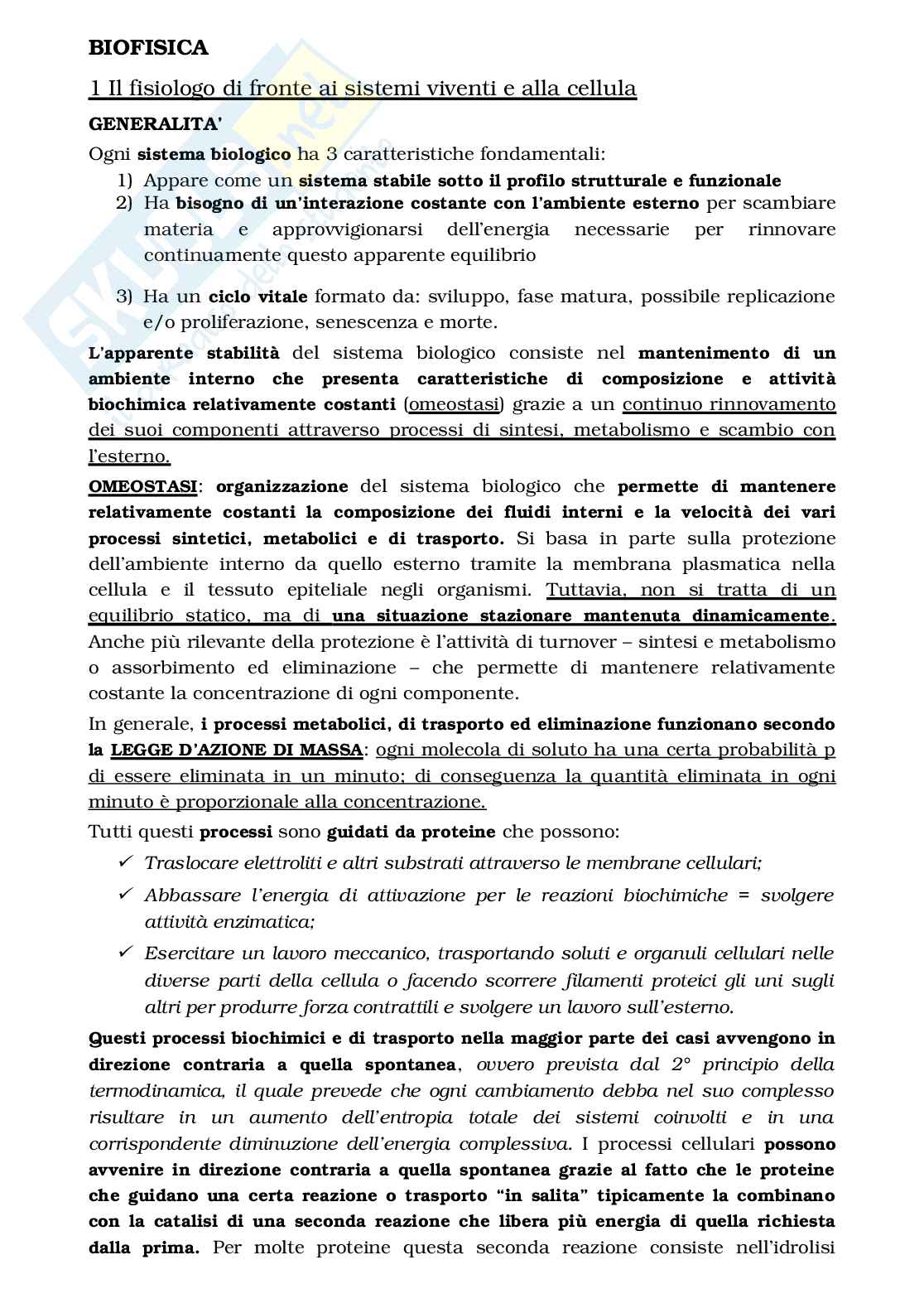 BIOFISICA

1 Il fisiologo di fronte ai sistemi viventi e alla cellula

GENERALITA'

Ogni sistema biologico ha 3 caratteristiche fondamentali:

1) Appare come un sistema stabile sotto il profilo strutturale e funzionale
2) Ha bisogno di un'interazione costante con l'ambiente esterno per scambiare materia e approvvigionarsi dell'energia necessarie per rinnovare continuamente questo apparente equilibrio

3) Ha un ciclo vitale formato da: sviluppo, fase matura, possibile replicazione e/o proliferazione, senescenza e morte.

L'apparente stabilità del sistema biologico consiste nel mantenimento di un ambiente interno che presenta caratteristiche di composizione e attività biochimica relativamente costanti (omeostasi) grazie a un continuo rinnovamento dei suoi componenti attraverso processi di sintesi, metabolismo e scambio con l'esterno.

OMEOSTASI: organizzazione del sistema biologico che permette di mantenere relativamente costanti la composizione dei fluidi interni e la velocità dei vari processi sintetici, metabolici e di trasporto. Si basa in parte sulla protezione dell'ambiente interno da quello esterno tramite la membrana plasmatica nella cellula e il tessuto epiteliale negli organismi. Tuttavia, non si tratta di un equilibrio statico, ma di una situazione stazionare mantenuta dinamicamente. Anche più rilevante della protezione è l'attività di turnover – sintesi e metabolismo o assorbimento ed eliminazione – che permette di mantenere relativamente costante la concentrazione di ogni componente.

In generale, i processi metabolici, di trasporto ed eliminazione funzionano secondo la LEGGE D'AZIONE DI MASSA: ogni molecola di soluto ha una certa probabilità p di essere eliminata in un minuto; di conseguenza la quantità eliminata in ogni minuto è proporzionale alla concentrazione.

Tutti questi processi sono guidati da proteine che possono:

✓ Traslocare elettroliti e altri substrati attraverso le membrane cellulari;
✓ Abbassare l'energia di attivazione per le reazioni biochimiche = svolgere attività enzimatica;
✓ Esercitare un lavoro meccanico, trasportando soluti e organuli cellulari nelle diverse parti della cellula o facendo scorrere filamenti proteici gli uni sugli altri per produrre forza contrattili e svolgere un lavoro sull'esterno.

Questi processi biochimici e di trasporto nella maggior parte dei casi avvengono in direzione contraria a quella spontanea, ovvero prevista dal 2° principio della termodinamica, il quale prevede che ogni cambiamento debba nel suo complesso risultare in un aumento dell'entropia totale dei sistemi coinvolti e in una corrispondente diminuzione dell'energia complessiva. I processi cellulari possono avvenire in direzione contraria a quella spontanea grazie al fatto che le proteine che guidano una certa reazione o trasporto "in salita" tipicamente la combinano con la catalisi di una seconda reazione che libera più energia di quella richiesta dalla prima. Per molte proteine questa seconda reazione consiste nell'idrolisi